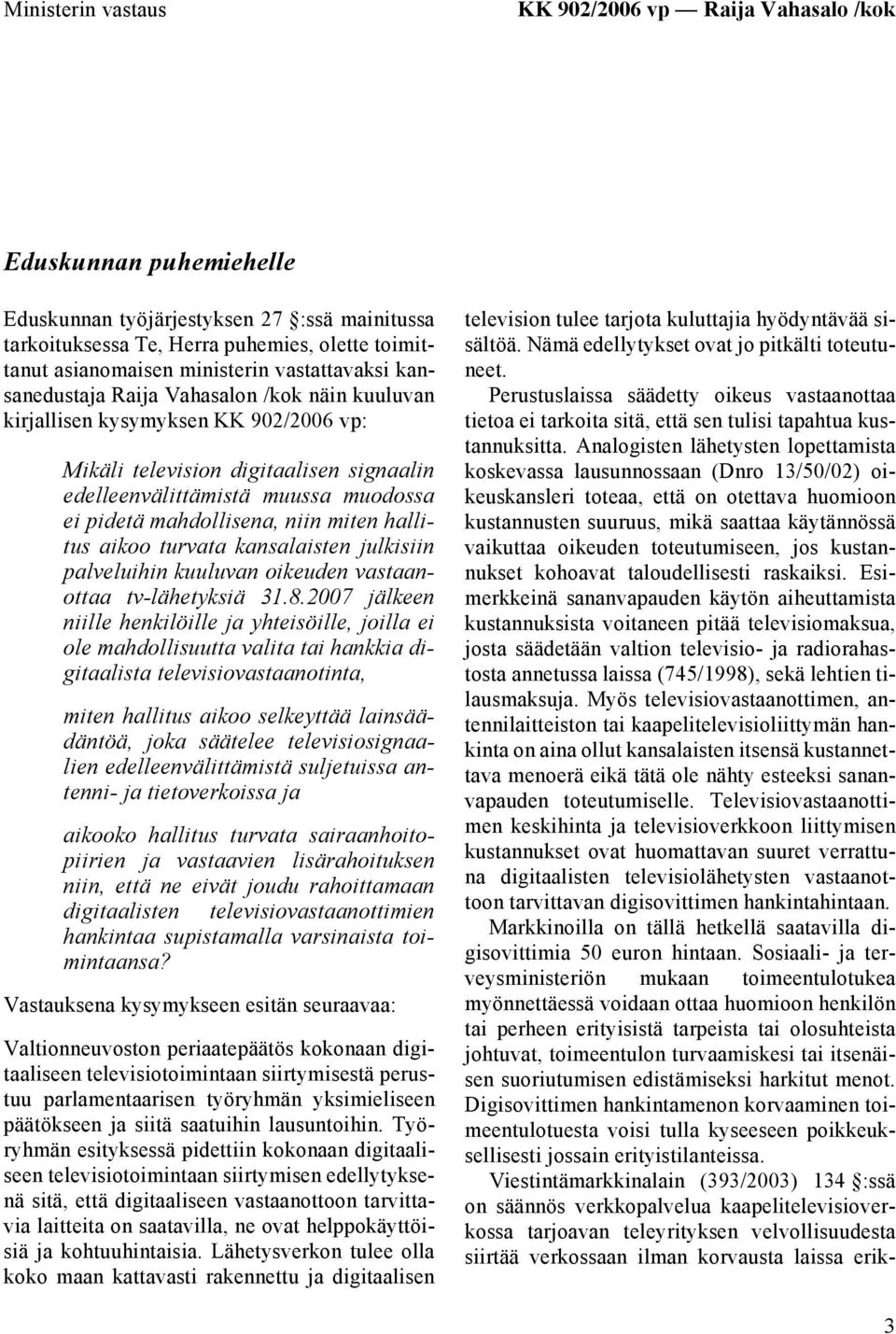 Ministerin vastaus

KK 902/2006 vp — Raija Vahasalo /kok

Eduskunnan puhemiehelle

Eduskunnan työjärjestyksen 27 :ssä mainitussa tarkoituksessa Te, Herra puhemies, olette toimittanut asianomaisen ministerin vastattavaksi kansanedustaja Raija Vahasalon /kok näin kuuluvan kirjallisen kysymyksen KK 902/2006 vp:

Mikäli television digitaalisen signaalin edelleenvälittämistä muussa muodossa ei pidetä mahdollisena, niin miten hallitus aikoo turvata kansalaisten julkisiin palveluihin kuuluvan oikeuden vastaanottaa tv-lähetyksiä 31.8.2007 jälkeen niille henkilöille ja yhteisöille, joilla ei ole mahdollisuutta valita tai hankkia digitaalista televisiovastaanotinta,

miten hallitus aikoo selkeyttää lainsäädäntöä, joka säätelee televisiosignaalien edelleenvälittämistä suljetuissa antenni- ja tietoverkoissa ja

aikooko hallitus turvata sairaanhoitopiirien ja vastaavien lisärahoituksen niin, että ne eivät joudu rahoittamaan digitaalisten televisiovastaanottimien hankintaa supistamalla varsinaista toimintaansa?

Vastauksena kysymykseen esitän seuraavaa:

Valtionneuvoston periaatepäätös kokonaan digitaaliseen televisiotoimintaan siirtymisestä perustuu parlamentaarisen työryhmän yksimieliseen päätökseen ja siitä saatuihin lausuntoihin. Työryhmän esityksessä pidettiin kokonaan digitaaliseen televisiotoimintaan siirtymisen edellytyksenä sitä, että digitaaliseen vastaanottoon tarvittavia laitteita on saatavilla, ne ovat helppokäyttöisiä ja kohtuuhintaisia. Lähetysverkon tulee olla koko maan kattavasti rakennettu ja digitaalisen television tulee tarjota kuluttajia hyödyntävää sisältöä. Nämä edellytykset ovat jo pitkälti toteutuneet.

Perustuslaissa säädetty oikeus vastaanottaa tietoa ei tarkoita sitä, että sen tulisi tapahtua kustannuksitta. Analogisten lähetysten lopettamista koskevassa lausunnossaan (Dnro 13/50/02) oikeuskansleri toteaa, että on otettava huomioon kustannusten suuruus, mikä saattaa käytännössä vaikuttaa oikeuden toteutumiseen, jos kustannukset kohoavat taloudellisesti raskaiksi. Esimerkkeinä sananvapauden käytön aiheuttamista kustannuksista voitaneen pitää televisiomaksua, josta säädetään valtion televisio- ja radiorahastosta annetussa laissa (745/1998), sekä lehtien tilausmaksuja. Myös televisiovastaanottimen, antennilaitteiston tai kaapelitelevisioliittymän hankinta on aina ollut kansalaisten itsensä kustannettava menoerä eikä tätä ole nähty esteeksi sananvapauden toteutumiselle. Televisiovastaanottimen keskihinta ja televisioverkkoon liittymisen kustannukset ovat huomattavan suuret verrattuna digitaalisten televisiolähetysten vastaanottoon tarvittavan digisovittimen hankintahintaan.

Markkinoilla on tällä hetkellä saatavilla digisovittimia 50 euron hintaan. Sosiaali- ja terveysministeriön mukaan toimeentulotukea myönnettäessä voidaan ottaa huomioon henkilön tai perheen erityisistä tarpeista tai olosuhteista johtuvat, toimeentulon turvaamiseksi tai itsenäisen suoriutumisen edistämiseksi harkitut menot. Digisovittimen hankintamenon korvaaminen toimeentulotuesta voisi tulla kyseeseen poikkeuksellisesti jossain erityistilanteissa.

Viestintämarkkinalain (393/2003) 134 :ssä on säännös verkkopalvelua kaapelitelevisioverkossa tarjoavan teleyrityksen velvollisuudesta siirtää verkossaan ilman korvausta laissa erik-

3